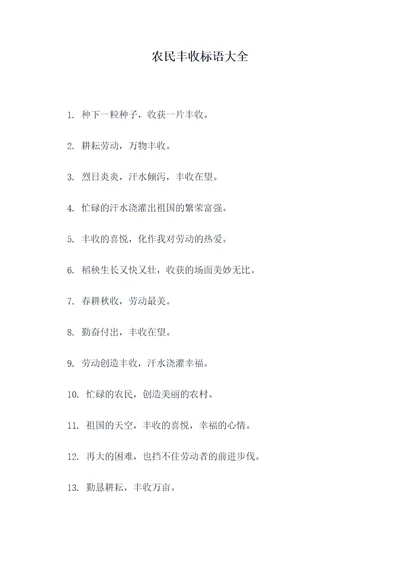 农民丰收标语大全

1. 种下一粒种子，收获一片丰收。

2. 耕耘劳动，万物丰收。

3. 烈日炎炎，汗水倾泻，丰收在望。

4. 忙碌的汗水浇灌出祖国的繁荣富强。

5. 丰收的喜悦，化作我对劳动的热爱。

6. 稻秧生长又快又壮，收获的场面美妙无比。

7. 春耕秋收，劳动最美。

8. 勤奋付出，丰收在望。

9. 劳动创造丰收，汗水浇灌幸福。

10. 忙碌的农民，创造美丽的农村。

11. 祖国的天空，丰收的喜悦，幸福的心情。

12. 再大的困难，也挡不住劳动者的前进步伐。

13. 勤恳耕耘，丰收万亩。